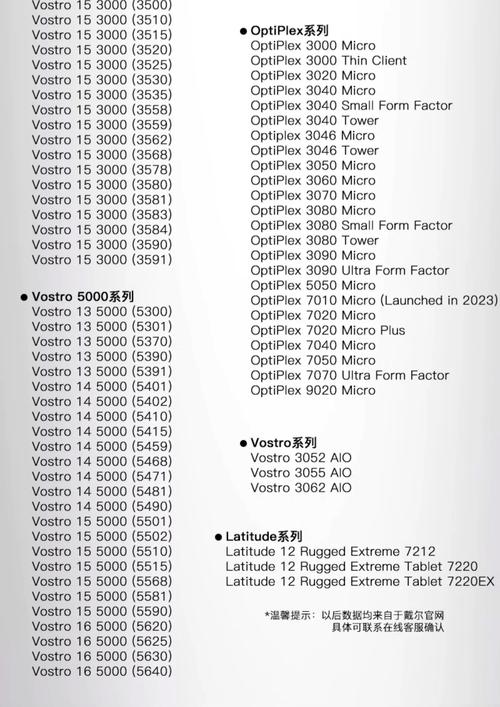 Vostro 15 3000 (3500)
Vostro 15 3000 (3510)
Vostro 15 3000 (3515)
Vostro 15 3000 (3520)
Vostro 15 3000 (3525)
Vostro 15 3000 (3530)
Vostro 15 3000 (3535)
Vostro 15 3000 (3558)
Vostro 15 3000 (3559)
Vostro 15 3000 (3562)
Vostro 15 3000 (3568)
Vostro 15 3000 (3578)
Vostro 15 3000 (3580)
Vostro 15 3000 (3581)
Vostro 15 3000 (3583)
Vostro 15 3000 (3584)
Vostro 15 3000 (3590)
Vostro 15 3000 (3591)

● Vostro 5000系列
Vostro 13 5000 (5300)
Vostro 13 5000 (5301)
Vostro 13 5000 (5370)
Vostro 13 5000 (5390)
Vostro 13 5000 (5391)
Vostro 14 5000 (5401)
Vostro 14 5000 (5402)
Vostro 14 5000 (5410)
Vostro 14 5000 (5415)
Vostro 14 5000 (5459)
Vostro 14 5000 (5468)
Vostro 14 5000 (5471)
Vostro 14 5000 (5481)
Vostro 14 5000 (5490)
Vostro 15 5000 (5501)
Vostro 15 5000 (5502)
Vostro 15 5000 (5510)
Vostro 15 5000 (5515)
Vostro 15 5000 (5568)
Vostro 15 5000 (5581)
Vostro 15 5000 (5590)
Vostro 16 5000 (5620)
Vostro 16 5000 (5625)
Vostro 16 5000 (5630)
Vostro 16 5000 (5640)

● OptiPlex系列
OptiPlex 3000 Micro
OptiPlex 3000 Thin Client
OptiPlex 3020 Micro
OptiPlex 3040 Micro
OptiPlex 3040 Small Form Factor
OptiPlex 3040 Tower
Optiplex 3046 Micro
OptiPlex 3046 Tower
OptiPlex 3050 Micro
OptiPlex 3060 Micro
OptiPlex 3070 Micro
OptiPlex 3080 Micro
OptiPlex 3080 Small Form Factor
OptiPlex 3080 Tower
OptiPlex 3090 Micro
OptiPlex 3090 Ultra Form Factor
OptiPlex 5050 Micro
OptiPlex 7010 Micro (Launched in 2023)
OptiPlex 7020 Micro
OptiPlex 7020 Micro Plus
OptiPlex 7040 Micro
OptiPlex 7050 Micro
OptiPlex 7070 Ultra Form Factor
OptiPlex 9020 Micro

● Vostro系列
Vostro 3052 AIO
Vostro 3055 AIO
Vostro 3062 AIO

● Latitude系列
Latitude 12 Rugged Extreme 7212
Latitude 12 Rugged Extreme Tablet 7220
Latitude 12 Rugged Extreme Tablet 7220EX

*温馨提示：以后数据均来自于戴尔官网
具体可联系在线客服确认